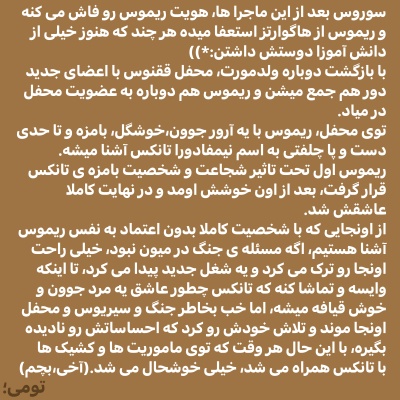 سوروس بعد از این ماجرا ها، هویت ریموس رو فاش می کنه و ریموس از هاگوارتز استعفا میده هر چند که هنوز خیلی از دانش آموزا دوستش داشتن:*))
با بازگشت دوباره ولدمورت، محفل ققنوس با اعضای جدید دور هم جمع میشن و ریموس هم دوباره به عضویت محفل در میاد.
توی محفل، ریموس با یه آرور جوون،خوشگل، بامزه و تا حدی دست و پا چلفتی به اسم نیمفادورا تانکس آشنا میشه.
ریموس اول تحت تاثیر شجاعت و شخصیت بامزه ی تانکس قرار گرفت، بعد از اون خوشش اومد و در نهایت کاملا عاشقش شد.
از اونجایی که با شخصیت کاملا بدون اعتماد به نفس ریموس آشنا هستیم، اگه مسئله ی جنگ در میون نبود، خیلی راحت اونجا رو ترک می کرد و یه شغل جدید پیدا می کرد، تا اینکه وایسه و تماشا کنه که تانکس چطور عاشق یه مرد جوون و خوش قیافه میشه، اما خب بخاطر جنگ و سیریوس و محفل اونجا موند و تلاش خودش رو کرد که احساساتش رو نادیده بگیره، با این حال هر وقت که توی ماموریت ها و کشیک ها با تانکس همراه می شد، خیلی خوشحال می شد.(آخی،بچم)
تومی؛